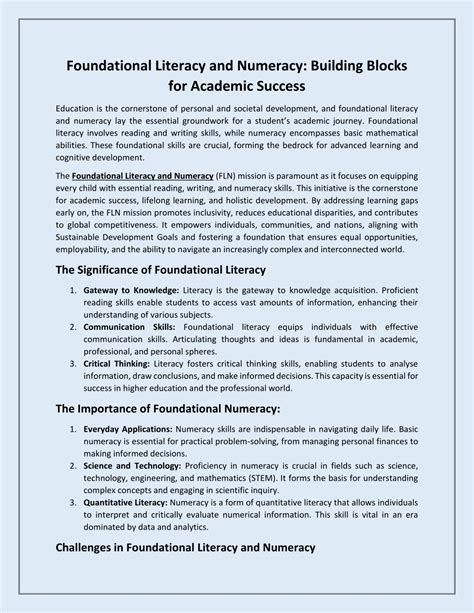 Foundational Literacy and Numeracy: Building Blocks for Academic Success

Education is the cornerstone of personal and societal development, and foundational literacy and numeracy lay the essential groundwork for a student's academic journey. Foundational literacy involves reading and writing skills, while numeracy encompasses basic mathematical abilities. These foundational skills are crucial, forming the bedrock for advanced learning and cognitive development.

The Foundational Literacy and Numeracy (FLN) mission is paramount as it focuses on equipping every child with essential reading, writing, and numeracy skills. This initiative is the cornerstone for academic success, lifelong learning, and holistic development. By addressing learning gaps early on, the FLN mission promotes inclusivity, reduces educational disparities, and contributes to global competitiveness. It empowers individuals, communities, and nations, aligning with Sustainable Development Goals and fostering a foundation that ensures equal opportunities, employability, and the ability to navigate an increasingly complex and interconnected world.

The Significance of Foundational Literacy

1. Gateway to Knowledge: Literacy is the gateway to knowledge acquisition. Proficient reading skills enable students to access vast amounts of information, enhancing their understanding of various subjects.
2. Communication Skills: Foundational literacy equips individuals with effective communication skills. Articulating thoughts and ideas is fundamental in academic, professional, and personal spheres.
3. Critical Thinking: Literacy fosters critical thinking skills, enabling students to analyse information, draw conclusions, and make informed decisions. This capacity is essential for success in higher education and the professional world.

The Importance of Foundational Numeracy:

1. Everyday Applications: Numeracy skills are indispensable in navigating daily life. Basic numeracy is essential for practical problem-solving, from managing personal finances to making informed decisions.
2. Science and Technology: Proficiency in numeracy is crucial in fields such as science, technology, engineering, and mathematics (STEM). It forms the basis for understanding complex concepts and engaging in scientific inquiry.
3. Quantitative Literacy: Numeracy is a form of quantitative literacy that allows individuals to interpret and critically evaluate numerical information. This skill is vital in an era dominated by data and analytics.

Challenges in Foundational Literacy and Numeracy